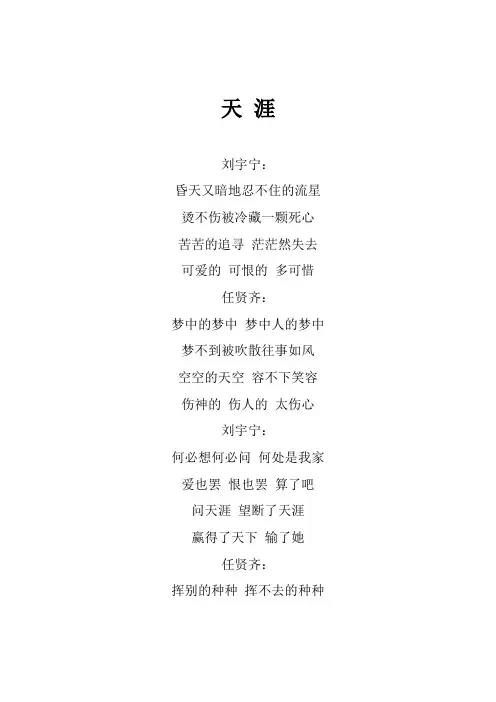 天 涯

刘宇宁：

昏天又暗地忍不住的流星

烫不伤被冷藏一颗死心

苦苦的追寻 茫茫然失去

可爱的 可恨的 多可惜

任贤齐：

梦中的梦中 梦中人的梦中

梦不到被吹散往事如风

空空的天空 容不下笑容

伤神的 伤人的 太伤心

刘宇宁：

何必想何必问 何处是我家

爱也罢 恨也罢 算了吧

问天涯 望断了天涯

赢得了天下 输了她

任贤齐：

挥别的种种 挥不去的种种